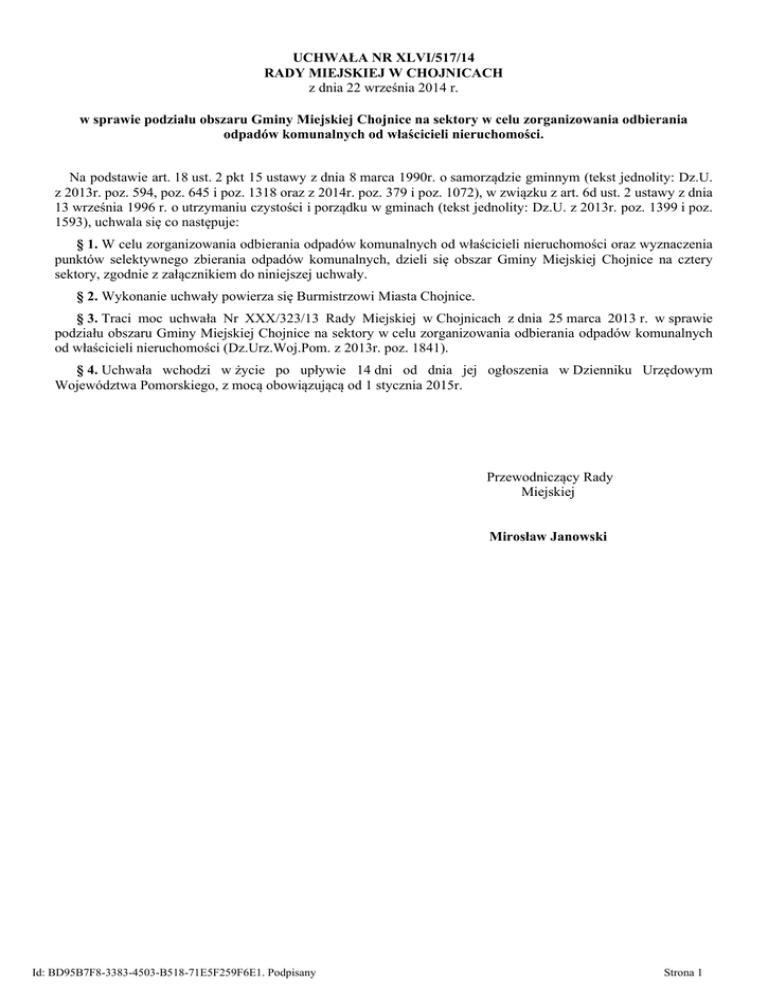 UCHWAŁA NR XLVI/517/14
RADY MIEJSKIEJ W CHOJNICACH
z dnia 22 września 2014 r.

w sprawie podziału obszaru Gminy Miejskiej Chojnice na sektory w celu zorganizowania odbierania odpadów komunalnych od właścicieli nieruchomości.

Na podstawie art. 18 ust. 2 pkt 15 ustawy z dnia 8 marca 1990r. o samorządzie gminnym (tekst jednolity: Dz.U. z 2013r. poz. 594, poz. 645 i poz. 1318 oraz z 2014r. poz. 379 i poz. 1072), w związku z art. 6d ust. 2 ustawy z dnia 13 września 1996 r. o utrzymaniu czystości i porządku w gminach (tekst jednolity: Dz.U. z 2013r. poz. 1399 i poz. 1593), uchwala się co następuje:

§ 1. W celu zorganizowania odbierania odpadów komunalnych od właścicieli nieruchomości oraz wyznaczenia punktów selektywnego zbierania odpadów komunalnych, dzieli się obszar Gminy Miejskiej Chojnice na cztery sektory, zgodnie z załącznikiem do niniejszej uchwały.

§ 2. Wykonanie uchwały powierza się Burmistrzowi Miasta Chojnice.

§ 3. Traci moc uchwała Nr XXX/323/13 Rady Miejskiej w Chojnicach z dnia 25 marca 2013 r. w sprawie podziału obszaru Gminy Miejskiej Chojnice na sektory w celu zorganizowania odbierania odpadów komunalnych od właścicieli nieruchomości (Dz.Urz.Woj.Pom. z 2013r. poz. 1841).

§ 4. Uchwała wchodzi w życie po upływie 14 dni od dnia jej ogłoszenia w Dzienniku Urzędowym Województwa Pomorskiego, z mocą obowiązującą od 1 stycznia 2015r.

Przewodniczący Rady Miejskiej

Mirosław Janowski

Id: BD95B7F8-3383-4503-B518-71E5F259F6E1. Podpisany

Strona 1